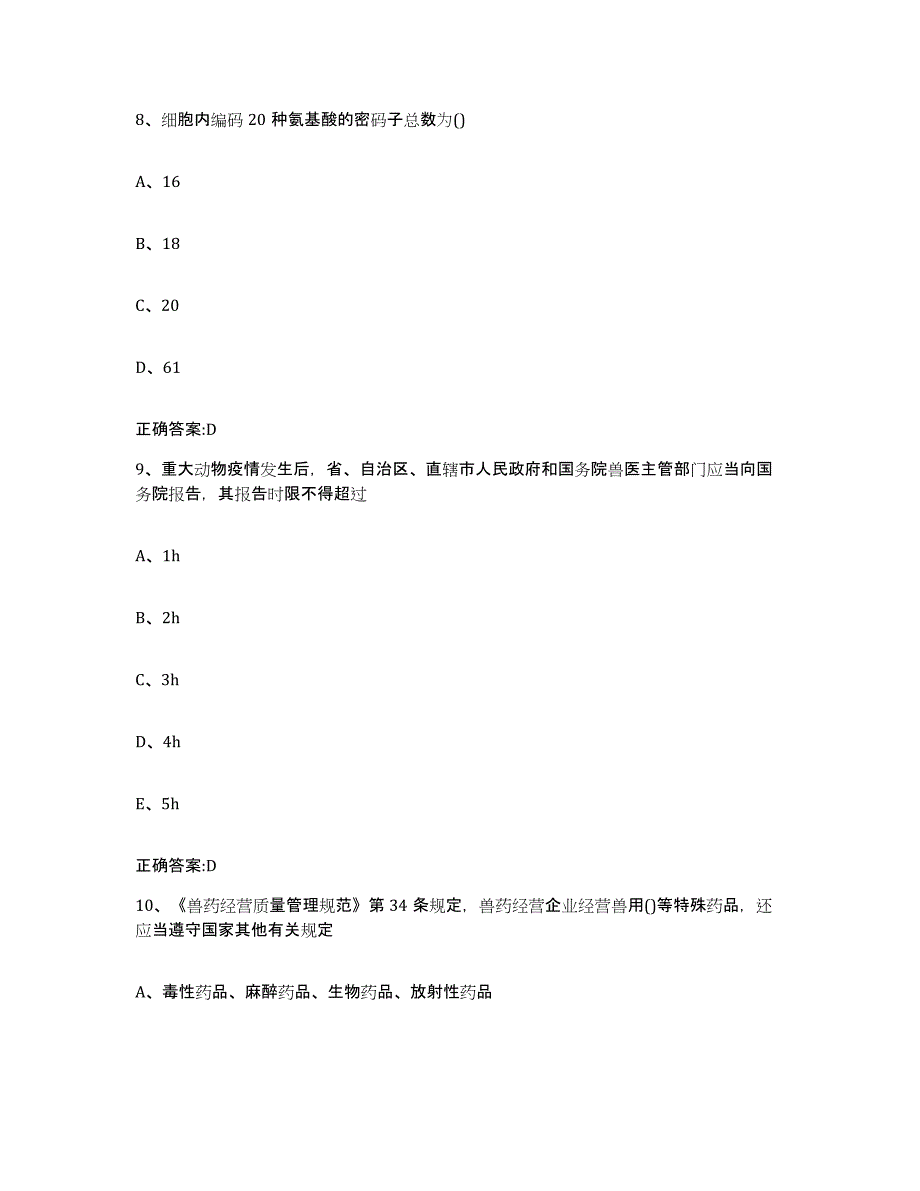 8、细胞内编码 20 种氨基酸的密码子总数为()

A、16

B、18

C、20

D、61

正确答案:D

9、重大动物疫情发生后，省、自治区、直辖市人民政府和国务院兽医主管部门应当向国务院报告，其报告时限不得超过

A、1h

B、2h

C、3h

D、4h

E、5h

正确答案:D

10、《兽药经营质量管理规范》第 34 条规定，兽药经营企业经营兽用()等特殊药品，还应当遵守国家其他有关规定

A、毒性药品、麻醉药品、生物药品、放射性药品